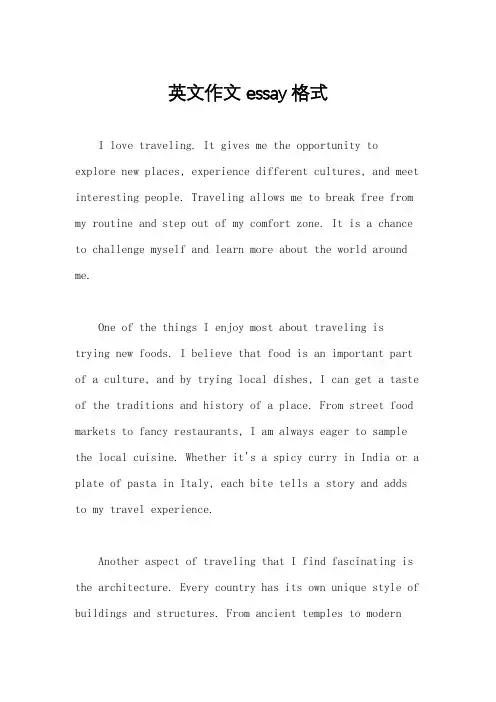 英文作文 essay 格式

I love traveling. It gives me the opportunity to explore new places, experience different cultures, and meet interesting people. Traveling allows me to break free from my routine and step out of my comfort zone. It is a chance to challenge myself and learn more about the world around me.

One of the things I enjoy most about traveling is trying new foods. I believe that food is an important part of a culture, and by trying local dishes, I can get a taste of the traditions and history of a place. From street food markets to fancy restaurants, I am always eager to sample the local cuisine. Whether it's a spicy curry in India or a plate of pasta in Italy, each bite tells a story and adds to my travel experience.

Another aspect of traveling that I find fascinating is the architecture. Every country has its own unique style of buildings and structures. From ancient temples to modern